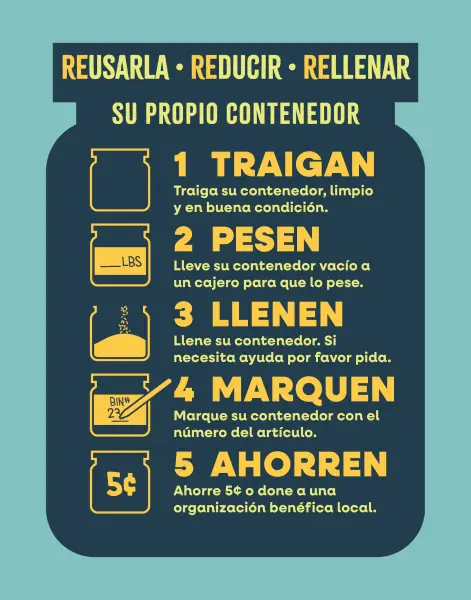 REUSARLA • REDUCIR • RELLENAR

SU PROPIO CONTENEDOR

1 TRAIGAN

Traiga su contenedor, limpio y en buena condición.

___LBS

2 PESEN

Lleve su contenedor vacío a un cajero para que lo pese.

3 LLENEN

Llene su contenedor. Si necesita ayuda por favor pida.

BIN# 23

4 MARQUEN

Marque su contenedor con el número del artículo.

5¢

5 AHORREN

Ahorre 5¢ o done a una organización benéfica local.